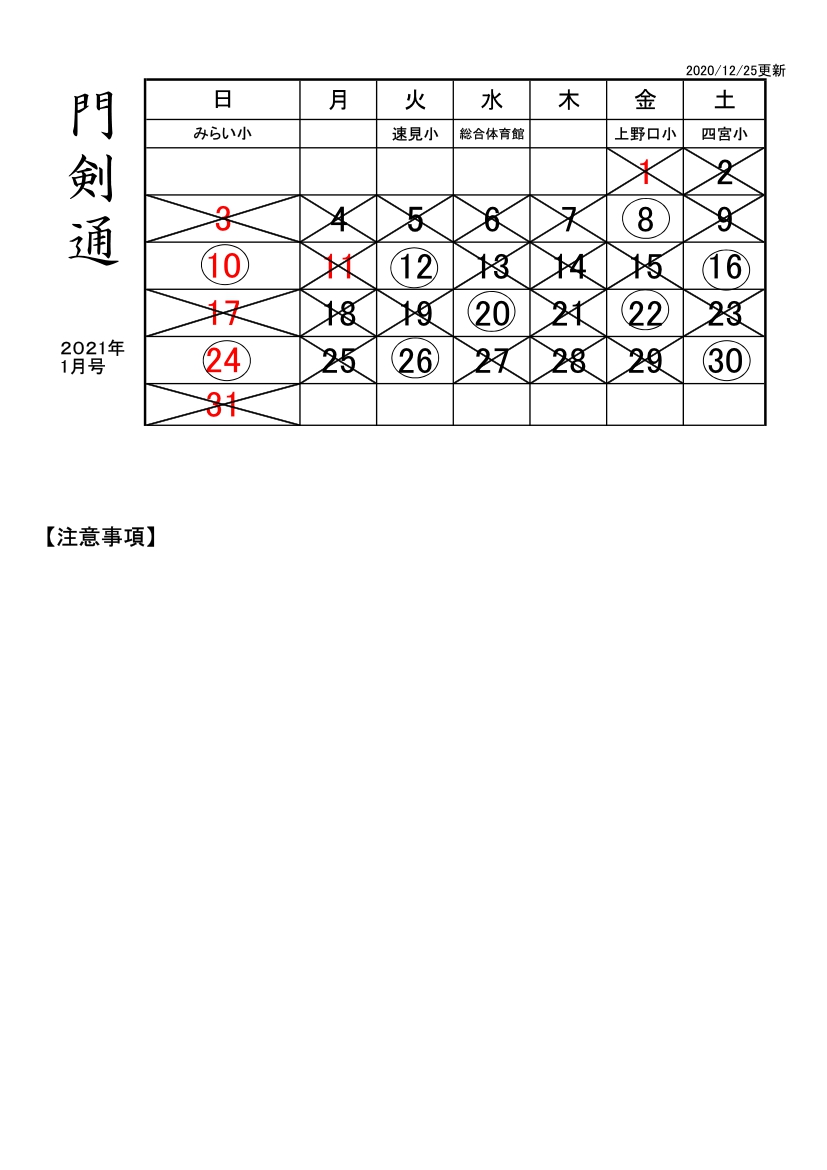 2020/12/25更新

門剣通

2021年
1月号

| 日 | 月 | 火 | 水 | 木 | 金 | 土 |
|---|---|---|---|---|---|---|
| みらい小 | | 速見小 | 総合体育館 | | 上野口小 | 四宮小 |
| | | | | | 1 | 2 |
| 3 | 4 | 5 | 6 | 7 | 8 | 9 |
| 10 | 11 | 12 | 13 | 14 | 15 | 16 |
| 17 | 18 | 19 | 20 | 21 | 22 | 23 |
| 24 | 25 | 26 | 27 | 28 | 29 | 30 |
| 31 | | | | | | |

【注意事項】